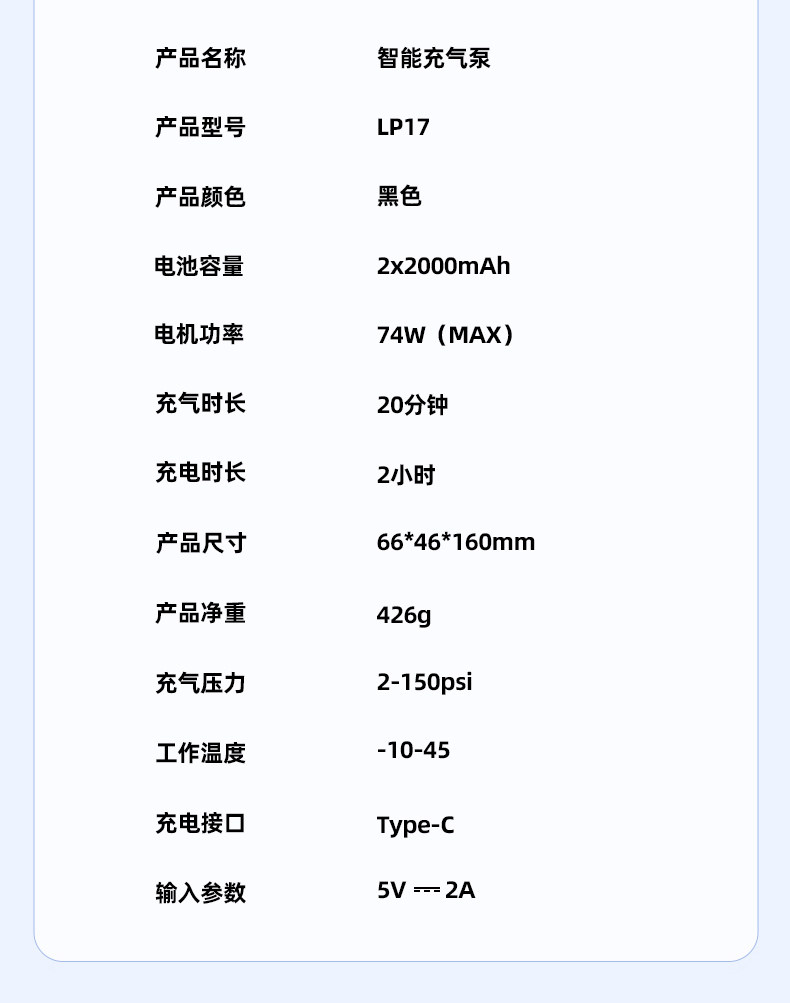 产品名称 智能充气泵

产品型号 LP17

产品颜色 黑色

电池容量 2x2000mAh

电机功率 74W（MAX）

充气时长 20分钟

充电时长 2小时

产品尺寸 66*46*160mm

产品净重 426g

充气压力 2-150psi

工作温度 -10-45

充电接口 Type-C

输入参数 5V ⎓ 2A